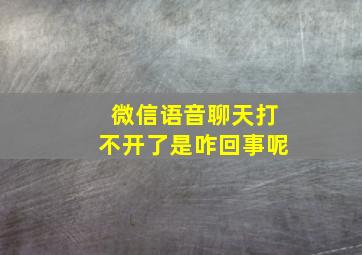 微信语音聊天打不开了是咋回事呢